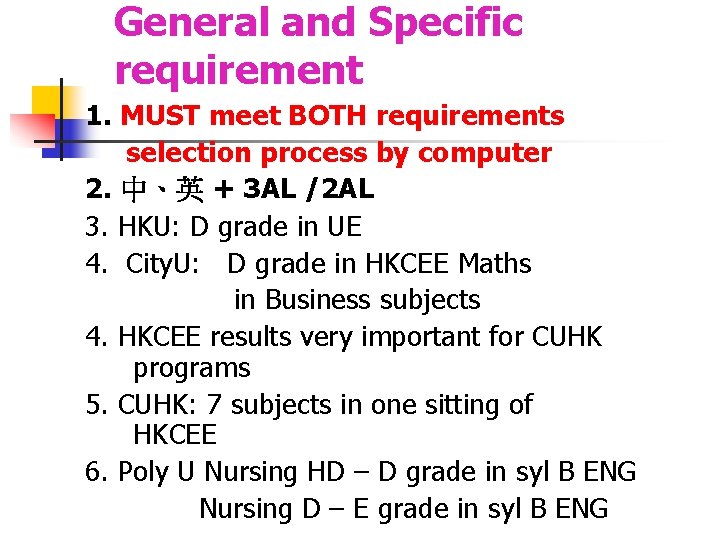 General and Specific requirement

1. MUST meet BOTH requirements selection process by computer

2. 中、英 + 3AL /2AL

3. HKU: D grade in UE

4. CityU: D grade in HKCEE Maths in Business subjects

4. HKCEE results very important for CUHK programs

5. CUHK: 7 subjects in one sitting of HKCEE

6. Poly U Nursing HD – D grade in syl B ENG Nursing D – E grade in syl B ENG